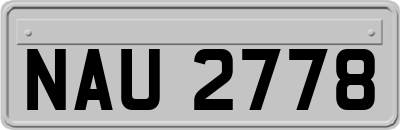 NAU 2778